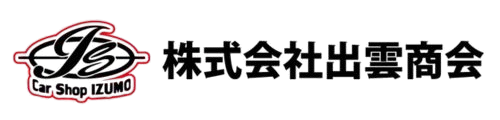 IS
Car Shop IZUMO
株式会社出雲商会